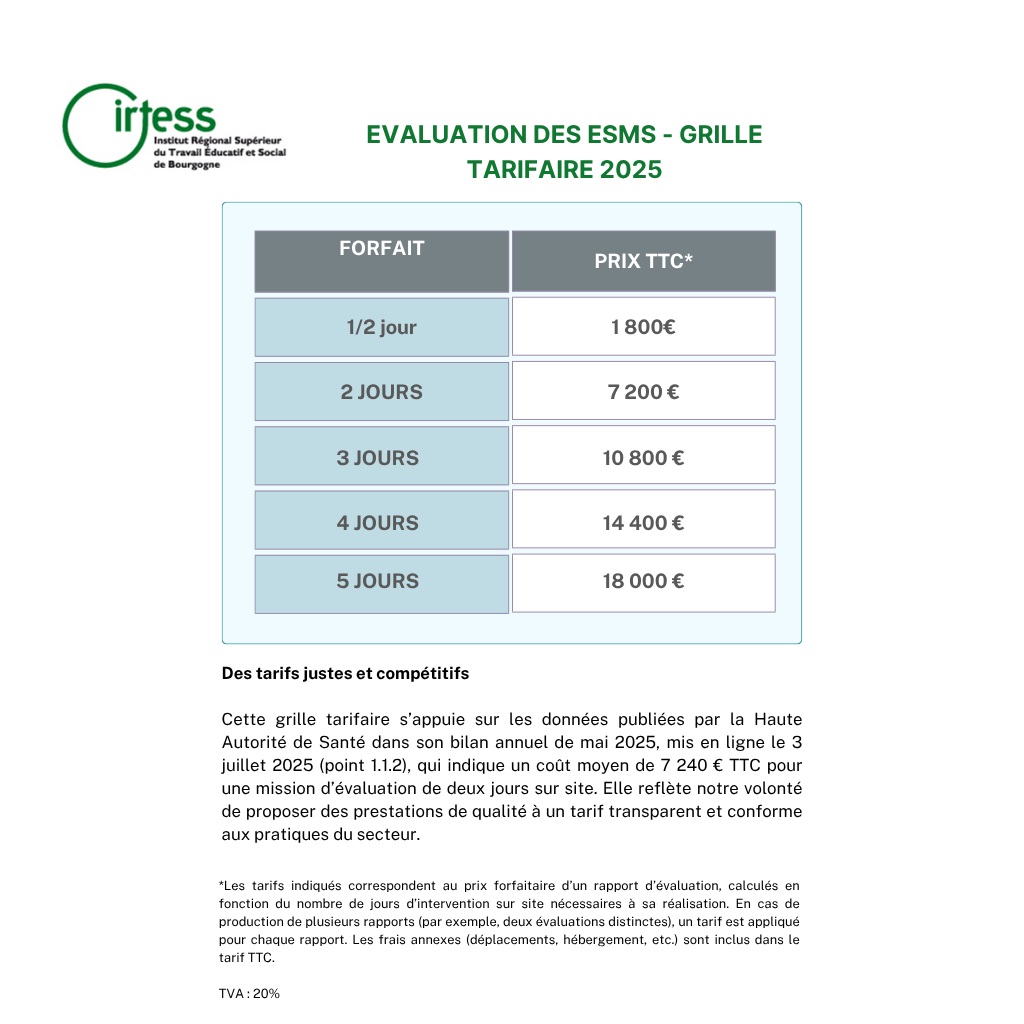 irtess
Institut Régional Supérieur du Travail Éducatif et Social de Bourgogne

EVALUATION DES ESMS - GRILLE TARIFAIRE 2025

| FORFAIT | PRIX TTC* |
|---|---|
| 1/2 jour | 1 800€ |
| 2 JOURS | 7 200 € |
| 3 JOURS | 10 800 € |
| 4 JOURS | 14 400 € |
| 5 JOURS | 18 000 € |

Des tarifs justes et compétitifs

Cette grille tarifaire s'appuie sur les données publiées par la Haute Autorité de Santé dans son bilan annuel de mai 2025, mis en ligne le 3 juillet 2025 (point 1.1.2), qui indique un coût moyen de 7 240 € TTC pour une mission d'évaluation de deux jours sur site. Elle reflète notre volonté de proposer des prestations de qualité à un tarif transparent et conforme aux pratiques du secteur.

*Les tarifs indiqués correspondent au prix forfaitaire d'un rapport d'évaluation, calculés en fonction du nombre de jours d'intervention sur site nécessaires à sa réalisation. En cas de production de plusieurs rapports (par exemple, deux évaluations distinctes), un tarif est appliqué pour chaque rapport. Les frais annexes (déplacements, hébergement, etc.) sont inclus dans le tarif TTC.

TVA : 20%